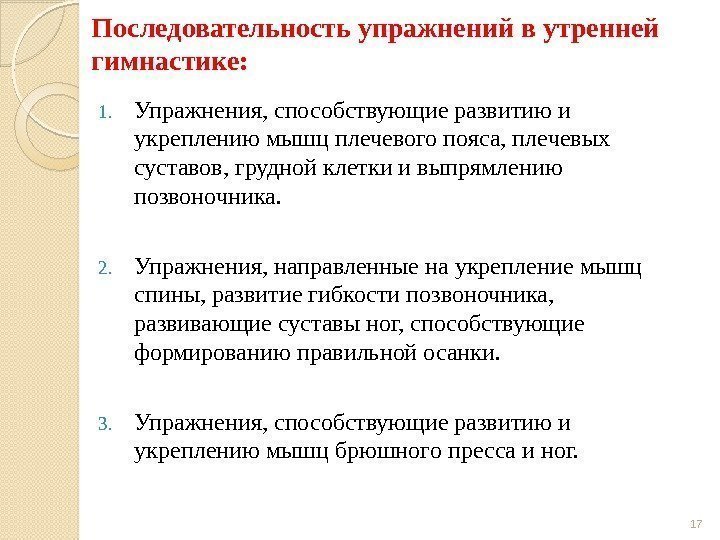 Последовательность упражнений в утренней гимнастике:

1. Упражнения, способствующие развитию и укреплению мышц плечевого пояса, плечевых суставов, грудной клетки и выпрямлению позвоночника.

2. Упражнения, направленные на укрепление мышц спины, развитие гибкости позвоночника, развивающие суставы ног, способствующие формированию правильной осанки.

3. Упражнения, способствующие развитию и укреплению мышц брюшного пресса и ног.

17